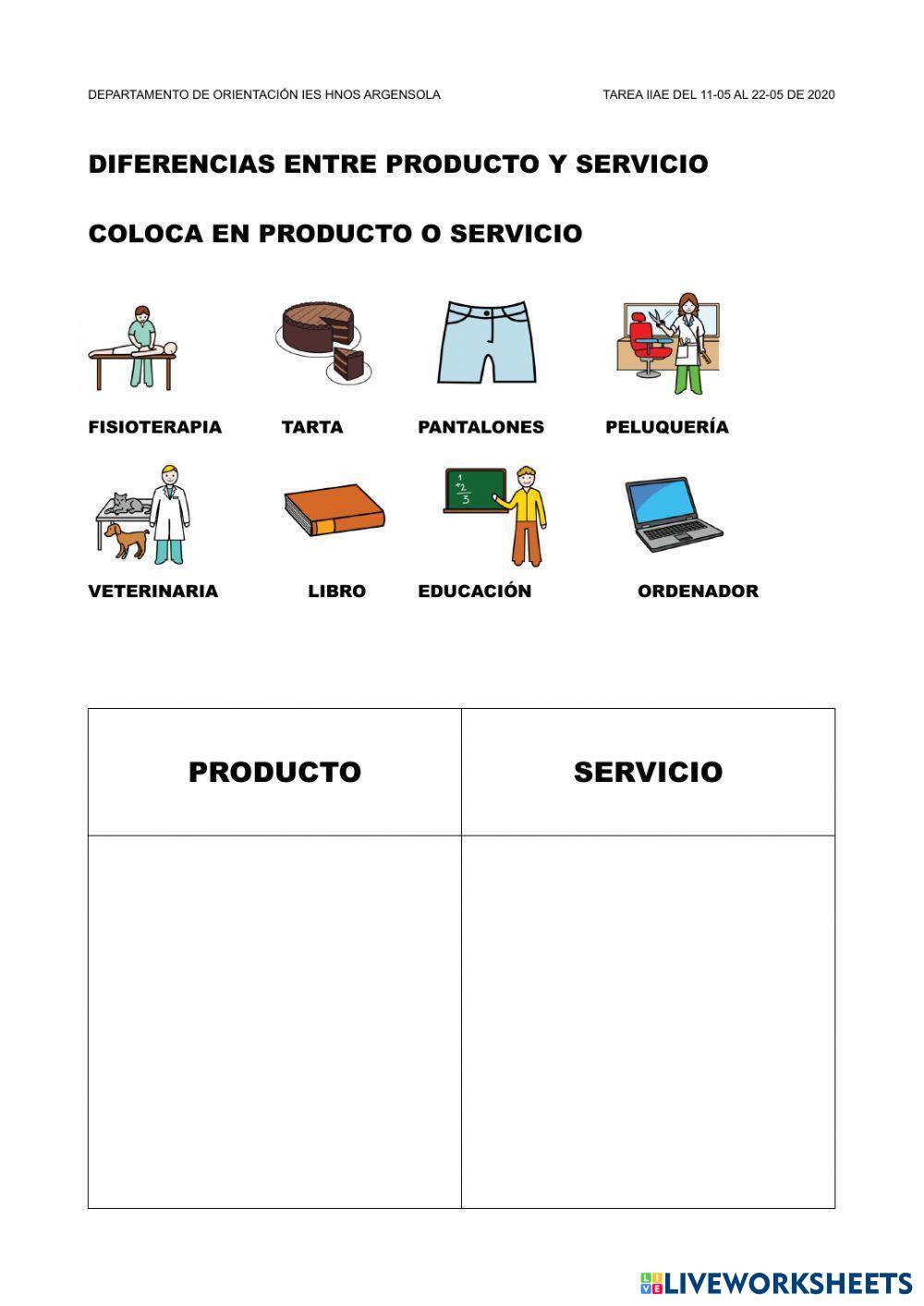 DEPARTAMENTO DE ORIENTACIÓN IES HNOS ARGENSOLA TAREA IIAE DEL 11-05 AL 22-05 DE 2020

DIFERENCIAS ENTRE PRODUCTO Y SERVICIO

COLOCA EN PRODUCTO O SERVICIO

FISIOTERAPIA TARTA PANTALONES PELUQUERÍA

VETERINARIA LIBRO EDUCACIÓN ORDENADOR

| PRODUCTO | SERVICIO |
|---|---|
|  |  |

LIVEWORKSHEETS